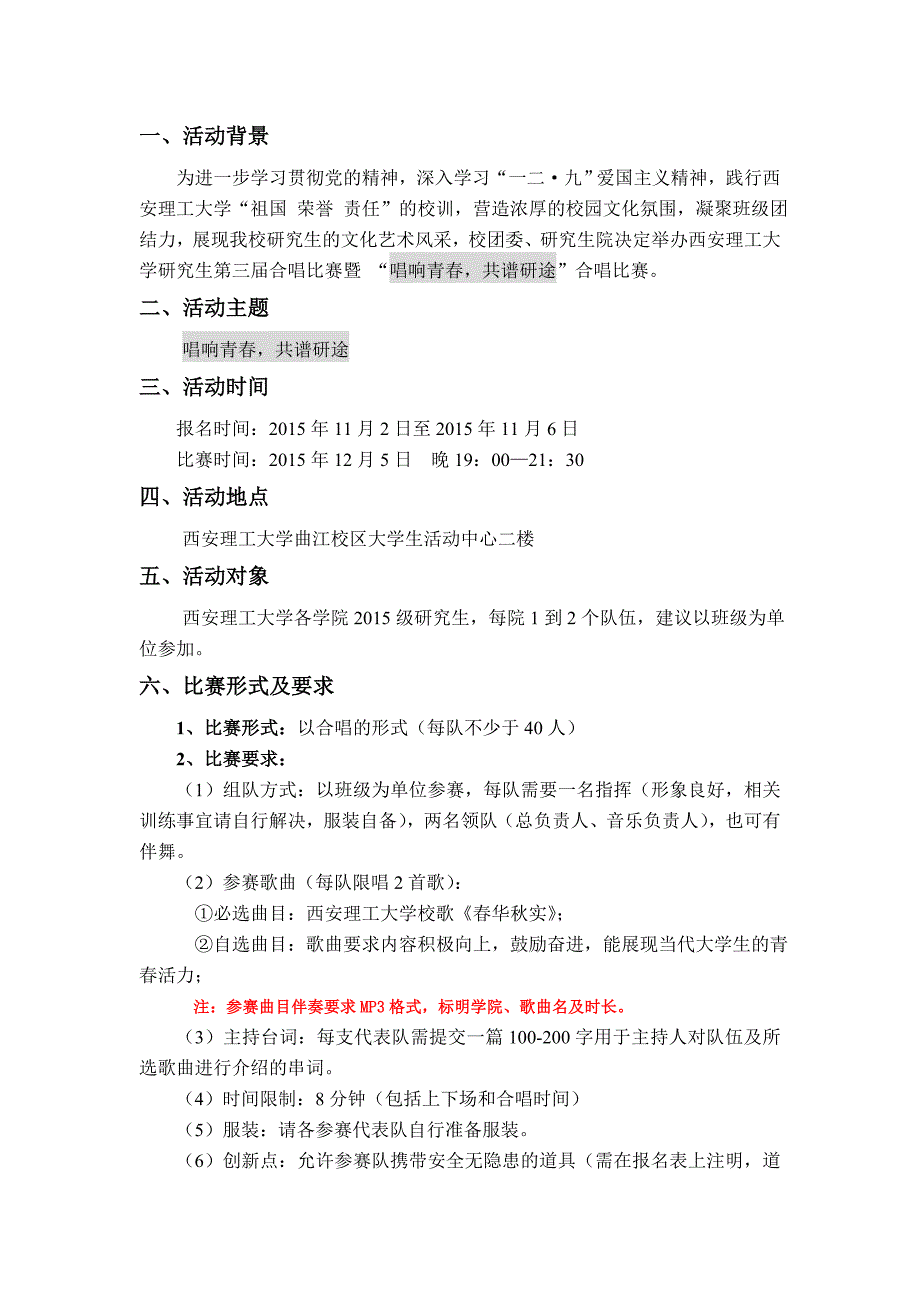 一、活动背景

为进一步学习贯彻党的精神，深入学习“一二·九”爱国主义精神，践行西安理工大学“祖国 荣誉 责任”的校训，营造浓厚的校园文化氛围，凝聚班级团结力，展现我校研究生的文化艺术风采，校团委、研究生院决定举办西安理工大学研究生第三届合唱比赛暨 “唱响青春，共谱研途”合唱比赛。

二、活动主题

唱响青春，共谱研途

三、活动时间

报名时间：2015 年 11 月 2 日至 2015 年 11 月 6 日

比赛时间：2015 年 12 月 5 日 晚 19：00—21：30

四、活动地点

西安理工大学曲江校区大学生活动中心二楼

五、活动对象

西安理工大学各学院 2015 级研究生，每院 1 到 2 个队伍，建议以班级为单位参加。

六、比赛形式及要求

1、比赛形式：以合唱的形式（每队不少于 40 人）

2、比赛要求：

（1）组队方式：以班级为单位参赛，每队需要一名指挥（形象良好，相关训练事宜请自行解决，服装自备），两名领队（总负责人、音乐负责人），也可有伴舞。

（2）参赛歌曲（每队限唱 2 首歌）：

①必选曲目：西安理工大学校歌《春华秋实》；

②自选曲目：歌曲要求内容积极向上，鼓励奋进，能展现当代大学生的青春活力；

注：参赛曲目伴奏要求 MP3 格式，标明学院、歌曲名及时长。

（3）主持台词：每支代表队需提交一篇 100-200 字用于主持人对队伍及所选歌曲进行介绍的串词。

（4）时间限制：8 分钟（包括上下场和合唱时间）

（5）服装：请各参赛代表队自行准备服装。

（6）创新点：允许参赛队携带安全无隐患的道具（需在报名表上注明，道